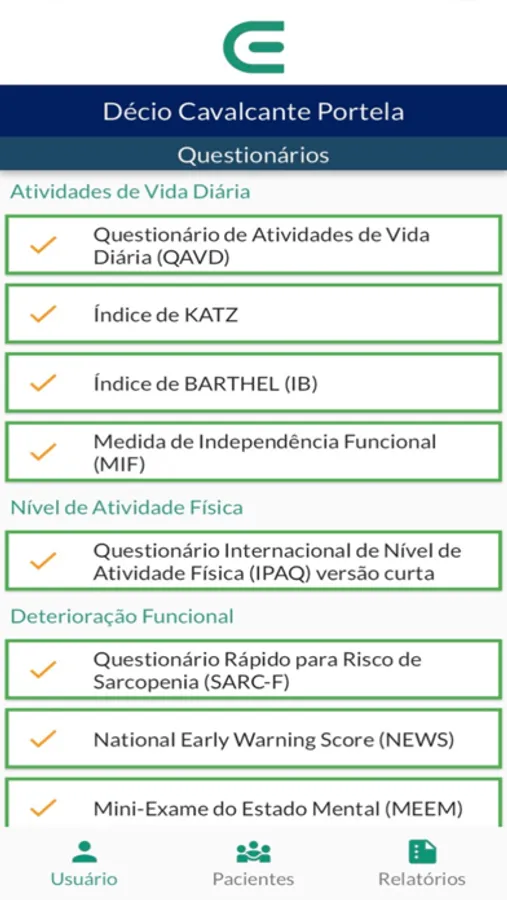 Décio Cavalcante Portela

Questionários

Atividades de Vida Diária

Questionário de Atividades de Vida Diária (QAVD)

Índice de KATZ

Índice de BARTHEL (IB)

Medida de Independência Funcional (MIF)

Nível de Atividade Física

Questionário Internacional de Nível de Atividade Física (IPAQ) versão curta

Deterioração Funcional

Questionário Rápido para Risco de Sarcopenia (SARC-F)

National Early Warning Score (NEWS)

Mini-Exame do Estado Mental (MEEM)

Usuário

Pacientes

Relatórios